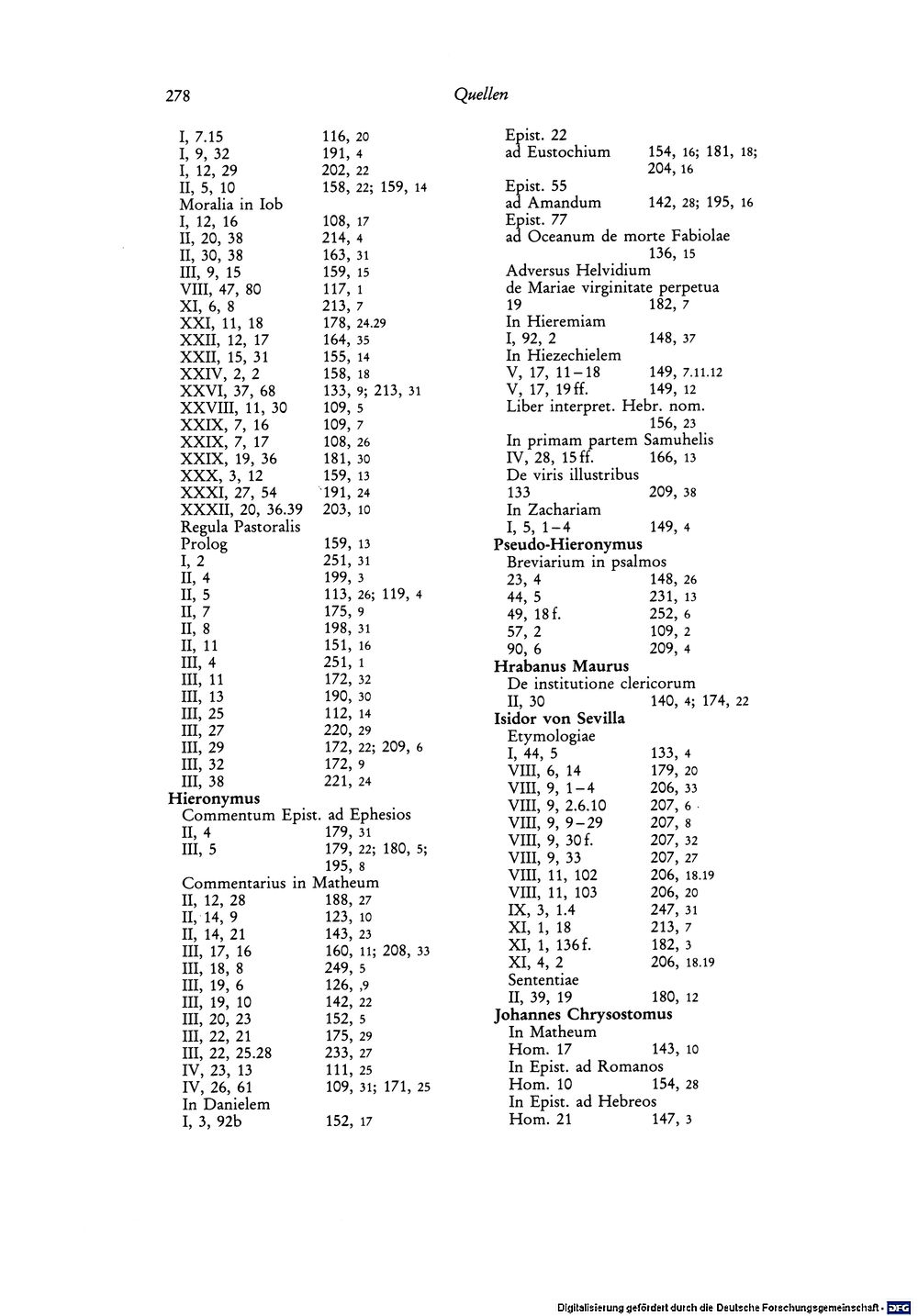 278 Quellen

I, 7.15 116, 20
I, 9, 32 191, 4
I, 12, 29 202, 22
II, 5, 10 158, 22; 159, 14
Moralia in Iob
I, 12, 16 108, 17
II, 20, 38 214, 4
II, 30, 38 163, 31
III, 9, 15 159, 15
VIII, 47, 80 117, 1
XI, 6, 8 213, 7
XXI, 11, 18 178, 24.29
XXII, 12, 17 164, 35
XXII, 15, 31 155, 14
XXIV, 2, 2 158, 18
XXVI, 37, 68 133, 9; 213, 31
XXVIII, 11, 30 109, 5
XXIX, 7, 16 109, 7
XXIX, 7, 17 108, 26
XXIX, 19, 36 181, 30
XXX, 3, 12 159, 13
XXXI, 27, 54 191, 24
XXXII, 20, 36.39 203, 10
Regula Pastoralis
Prolog 159, 13
I, 2 251, 31
II, 4 199, 3
II, 5 113, 26; 119, 4
II, 7 175, 9
II, 8 198, 31
II, 11 151, 16
III, 4 251, 1
III, 11 172, 32
III, 13 190, 30
III, 25 112, 14
III, 27 220, 29
III, 29 172, 22; 209, 6
III, 32 172, 9
III, 38 221, 24
Hieronymus
Commentum Epist. ad Ephesios
II, 4 179, 31
III, 5 179, 22; 180, 5; 195, 8
Commentarius in Matheum
II, 12, 28 188, 27
II, 14, 9 123, 10
II, 14, 21 143, 23
III, 17, 16 160, 11; 208, 33
III, 18, 8 249, 5
III, 19, 6 126, 9
III, 19, 10 142, 22
III, 20, 23 152, 5
III, 22, 21 175, 29
III, 22, 25.28 233, 27
IV, 23, 13 111, 25
IV, 26, 61 109, 31; 171, 25
In Danielem
I, 3, 92b 152, 17

Epist. 22
ad Eustochium 154, 16; 181, 18; 204, 16
Epist. 55
ad Amandum 142, 28; 195, 16
Epist. 77
ad Oceanum de morte Fabiolae 136, 15
Adversus Helvidium
de Mariae virginitate perpetua
19 182, 7
In Hieremiam
I, 92, 2 148, 37
In Hiezechielem
V, 17, 11–18 149, 7.11.12
V, 17, 19ff. 149, 12
Liber interpret. Hebr. nom. 156, 23
In primam partem Samuhelis
IV, 28, 15ff. 166, 13
De viris illustribus
133 209, 38
In Zachariam
I, 5, 1–4 149, 4
Pseudo-Hieronymus
Breviarium in psalmos
23, 4 148, 26
44, 5 231, 13
49, 18f. 252, 6
57, 2 109, 2
90, 6 209, 4
Hrabanus Maurus
De institutione clericorum
II, 30 140, 4; 174, 22
Isidor von Sevilla
Etymologiae
I, 44, 5 133, 4
VIII, 6, 14 179, 20
VIII, 9, 1–4 206, 33
VIII, 9, 2.6.10 207, 6
VIII, 9, 9–29 207, 8
VIII, 9, 30f. 207, 32
VIII, 9, 33 207, 27
VIII, 11, 102 206, 18.19
VIII, 11, 103 206, 20
IX, 3, 1.4 247, 31
XI, 1, 18 213, 7
XI, 1, 136f. 182, 3
XI, 4, 2 206, 18.19
Sententiae
II, 39, 19 180, 12
Johannes Chrysostomus
In Matheum
Hom. 17 143, 10
In Epist. ad Romanos
Hom. 10 154, 28
In Epist. ad Hebreos
Hom. 21 147, 3

Digitalisierung gefördert durch die Deutsche Forschungsgemeinschaft · DFG